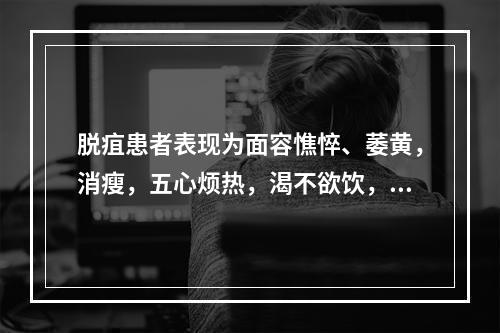 脱疽患者表现为面容憔悴、萎黄，消瘦，五心烦热，渴不欲饮，...